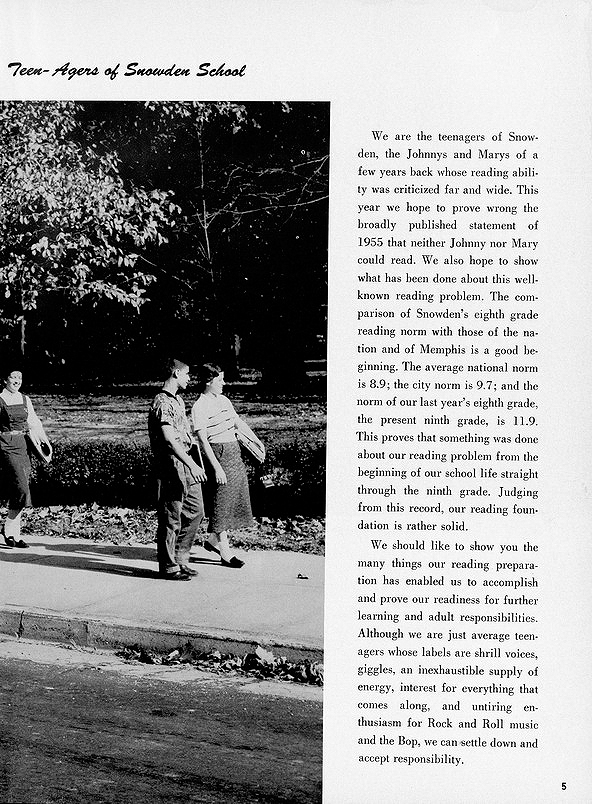 Teen-Agers of Snowden School

We are the teenagers of Snowden, the Johnnys and Marys of a few years back whose reading ability was criticized far and wide. This year we hope to prove wrong the broadly published statement of 1955 that neither Johnny nor Mary could read. We also hope to show what has been done about this well-known reading problem. The comparison of Snowden's eighth grade reading norm with those of the nation and of Memphis is a good beginning. The average national norm is 8.9; the city norm is 9.7; and the norm of our last year's eighth grade, the present ninth grade, is 11.9. This proves that something was done about our reading problem from the beginning of our school life straight through the ninth grade. Judging from this record, our reading foundation is rather solid.

We should like to show you the many things our reading preparation has enabled us to accomplish and prove our readiness for further learning and adult responsibilities. Although we are just average teenagers whose labels are shrill voices, giggles, an inexhaustible supply of energy, interest for everything that comes along, and untiring enthusiasm for Rock and Roll music and the Bop, we can settle down and accept responsibility.

5